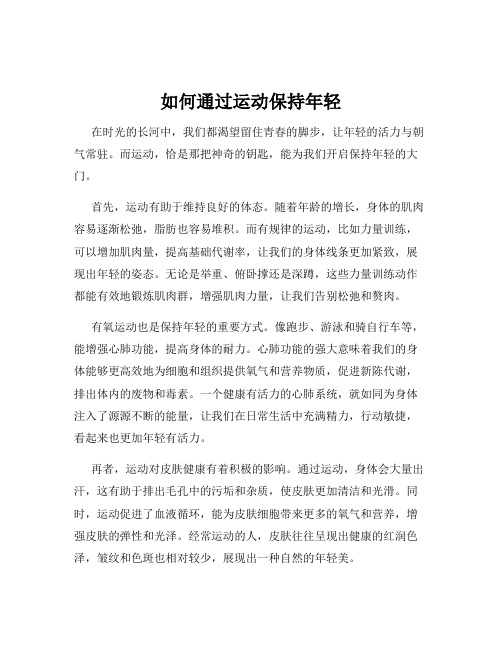 如何通过运动保持年轻

在时光的长河中，我们都渴望留住青春的脚步，让年轻的活力与朝气常驻。而运动，恰是那把神奇的钥匙，能为我们开启保持年轻的大门。

首先，运动有助于维持良好的体态。随着年龄的增长，身体的肌肉容易逐渐松弛，脂肪也容易堆积。而有规律的运动，比如力量训练，可以增加肌肉量，提高基础代谢率，让我们的身体线条更加紧致，展现出年轻的姿态。无论是举重、俯卧撑还是深蹲，这些力量训练动作都能有效地锻炼肌肉群，增强肌肉力量，让我们告别松弛和赘肉。

有氧运动也是保持年轻的重要方式。像跑步、游泳和骑自行车等，能增强心肺功能，提高身体的耐力。心肺功能的强大意味着我们的身体能够更高效地为细胞和组织提供氧气和营养物质，促进新陈代谢，排出体内的废物和毒素。一个健康有活力的心肺系统，就如同为身体注入了源源不断的能量，让我们在日常生活中充满精力，行动敏捷，看起来也更加年轻有活力。

再者，运动对皮肤健康有着积极的影响。通过运动，身体会大量出汗，这有助于排出毛孔中的污垢和杂质，使皮肤更加清洁和光滑。同时，运动促进了血液循环，能为皮肤细胞带来更多的氧气和营养，增强皮肤的弹性和光泽。经常运动的人，皮肤往往呈现出健康的红润色泽，皱纹和色斑也相对较少，展现出一种自然的年轻美。